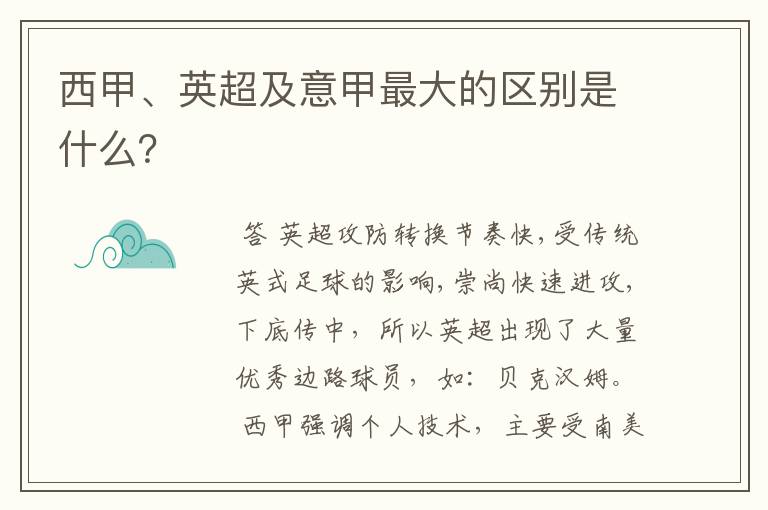 西甲、英超及意甲最大的区别是什么?

答 英超攻防转换节奏快,受传统英式足球的影响,崇尚快速进攻,下底传中,所以英超出现了大量优秀边路球员,如:贝克汉姆。西甲强调个人技术,主要受南美